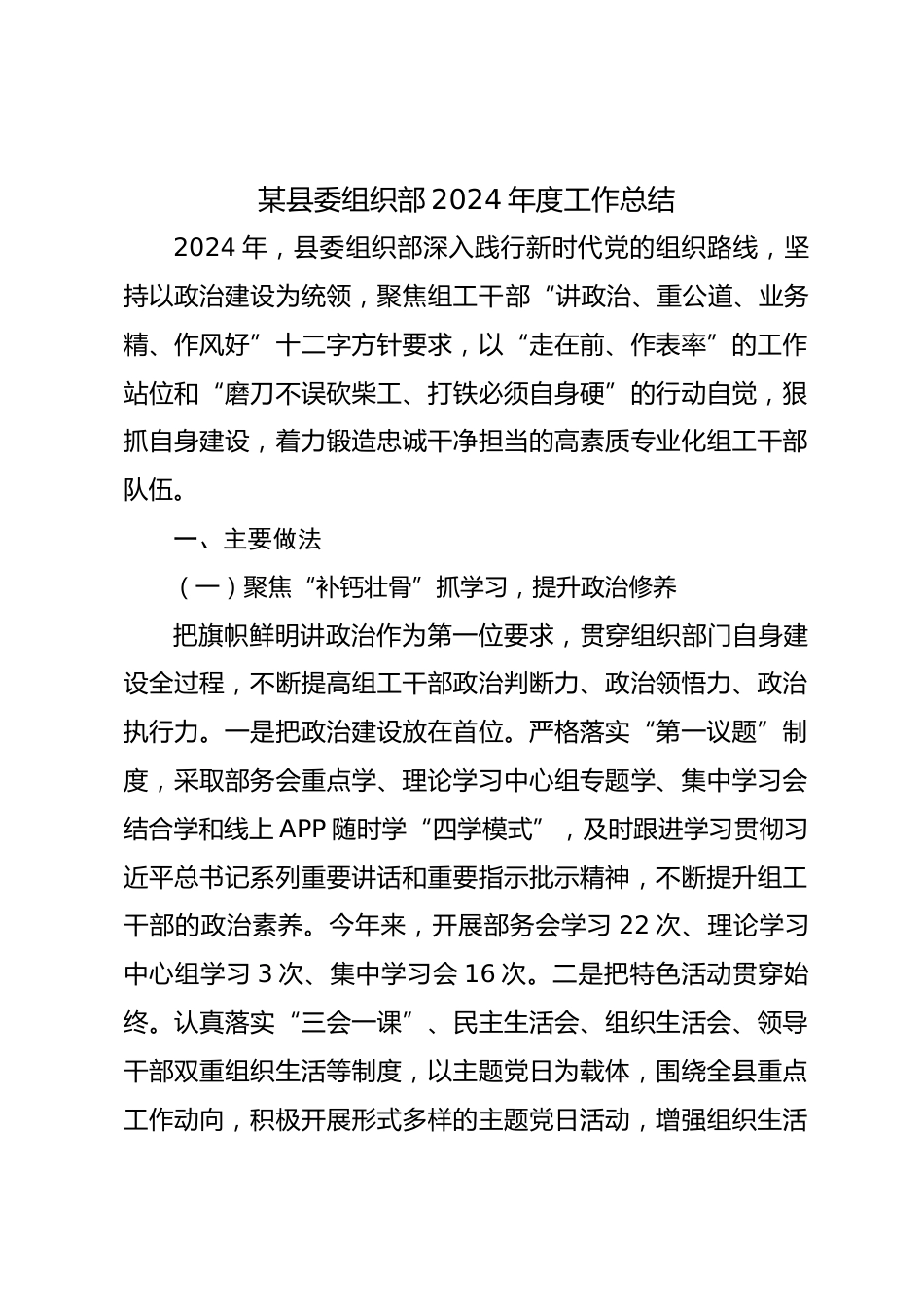 某县委组织部2024年度工作总结

2024年，县委组织部深入践行新时代党的组织路线，坚持以政治建设为统领，聚焦组工干部“讲政治、重公道、业务精、作风好”十二字方针要求，以“走在前、作表率”的工作站位和“磨刀不误砍柴工、打铁必须自身硬”的行动自觉，狠抓自身建设，着力锻造忠诚干净担当的高素质专业化组工干部队伍。

一、主要做法

（一）聚焦“补钙壮骨”抓学习，提升政治修养

把旗帜鲜明讲政治作为第一位要求，贯穿组织部门自身建设全过程，不断提高组工干部政治判断力、政治领悟力、政治执行力。一是把政治建设放在首位。严格落实“第一议题”制度，采取部务会重点学、理论学习中心组专题学、集中学习会结合学和线上APP随时学“四学模式”，及时跟进学习贯彻习近平总书记系列重要讲话和重要指示批示精神，不断提升组工干部的政治素养。今年来，开展部务会学习22次、理论学习中心组学习3次、集中学习会16次。二是把特色活动贯穿始终。认真落实“三会一课”、民主生活会、组织生活会、领导干部双重组织生活等制度，以主题党日为载体，围绕全县重点工作动向，积极开展形式多样的主题党日活动，增强组织生活